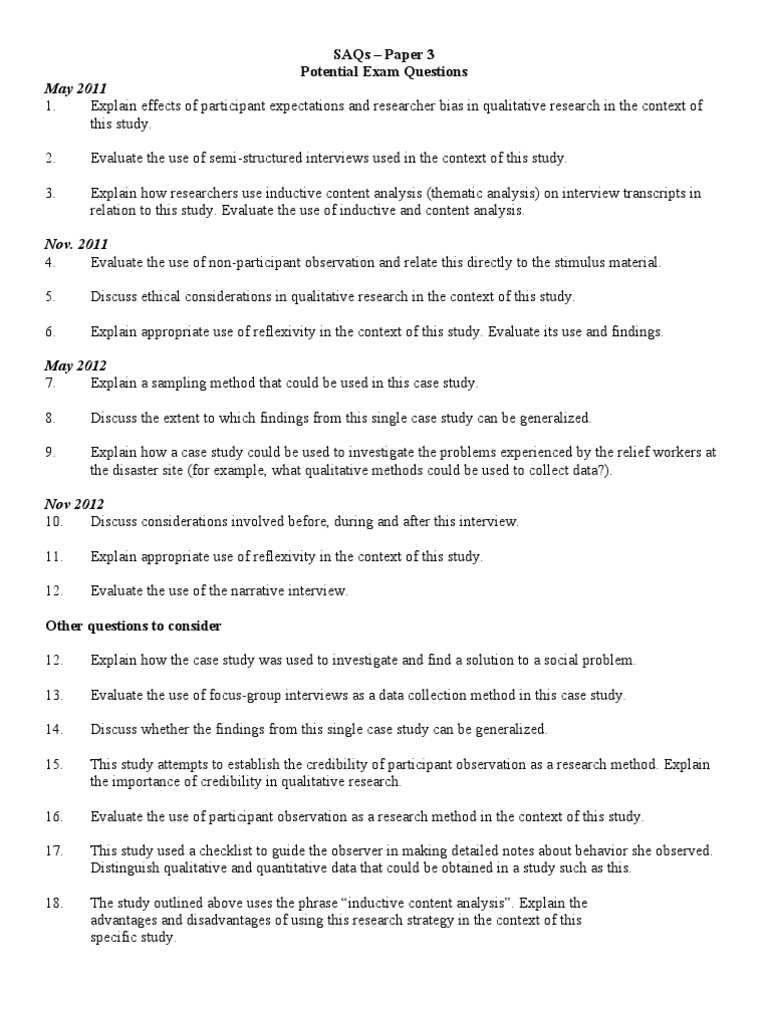 SAQs – Paper 3
Potential Exam Questions

May 2011

1. Explain effects of participant expectations and researcher bias in qualitative research in the context of this study.

2. Evaluate the use of semi-structured interviews used in the context of this study.

3. Explain how researchers use inductive content analysis (thematic analysis) on interview transcripts in relation to this study. Evaluate the use of inductive and content analysis.

Nov. 2011

4. Evaluate the use of non-participant observation and relate this directly to the stimulus material.

5. Discuss ethical considerations in qualitative research in the context of this study.

6. Explain appropriate use of reflexivity in the context of this study. Evaluate its use and findings.

May 2012

7. Explain a sampling method that could be used in this case study.

8. Discuss the extent to which findings from this single case study can be generalized.

9. Explain how a case study could be used to investigate the problems experienced by the relief workers at the disaster site (for example, what qualitative methods could be used to collect data?).

Nov 2012

10. Discuss considerations involved before, during and after this interview.

11. Explain appropriate use of reflexivity in the context of this study.

12. Evaluate the use of the narrative interview.

Other questions to consider

12. Explain how the case study was used to investigate and find a solution to a social problem.

13. Evaluate the use of focus-group interviews as a data collection method in this case study.

14. Discuss whether the findings from this single case study can be generalized.

15. This study attempts to establish the credibility of participant observation as a research method. Explain the importance of credibility in qualitative research.

16. Evaluate the use of participant observation as a research method in the context of this study.

17. This study used a checklist to guide the observer in making detailed notes about behavior she observed. Distinguish qualitative and quantitative data that could be obtained in a study such as this.

18. The study outlined above uses the phrase “inductive content analysis”. Explain the advantages and disadvantages of using this research strategy in the context of this specific study.